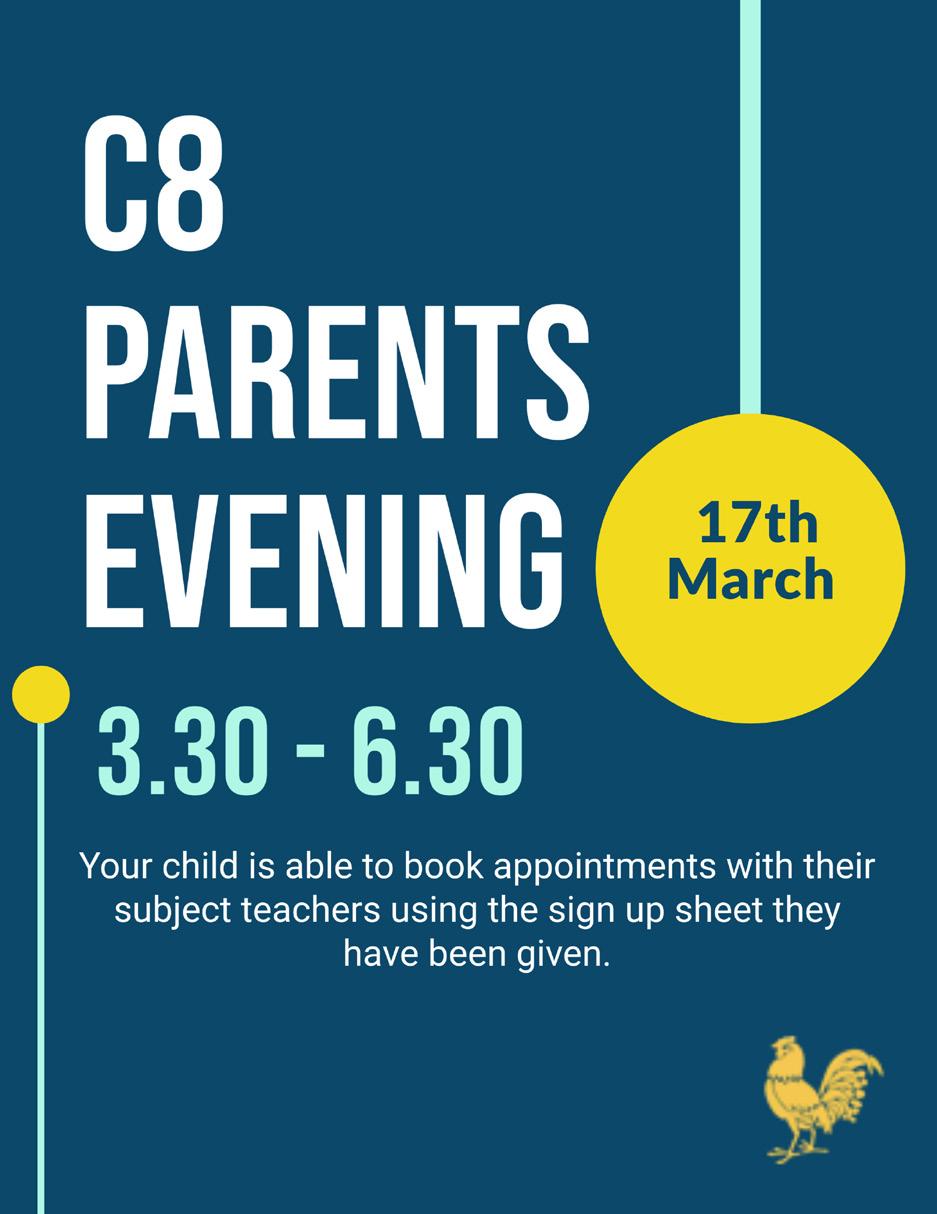 C8
PARENTS
EVENING

17th
March

3.30 - 6.30

Your child is able to book appointments with their subject teachers using the sign up sheet they have been given.